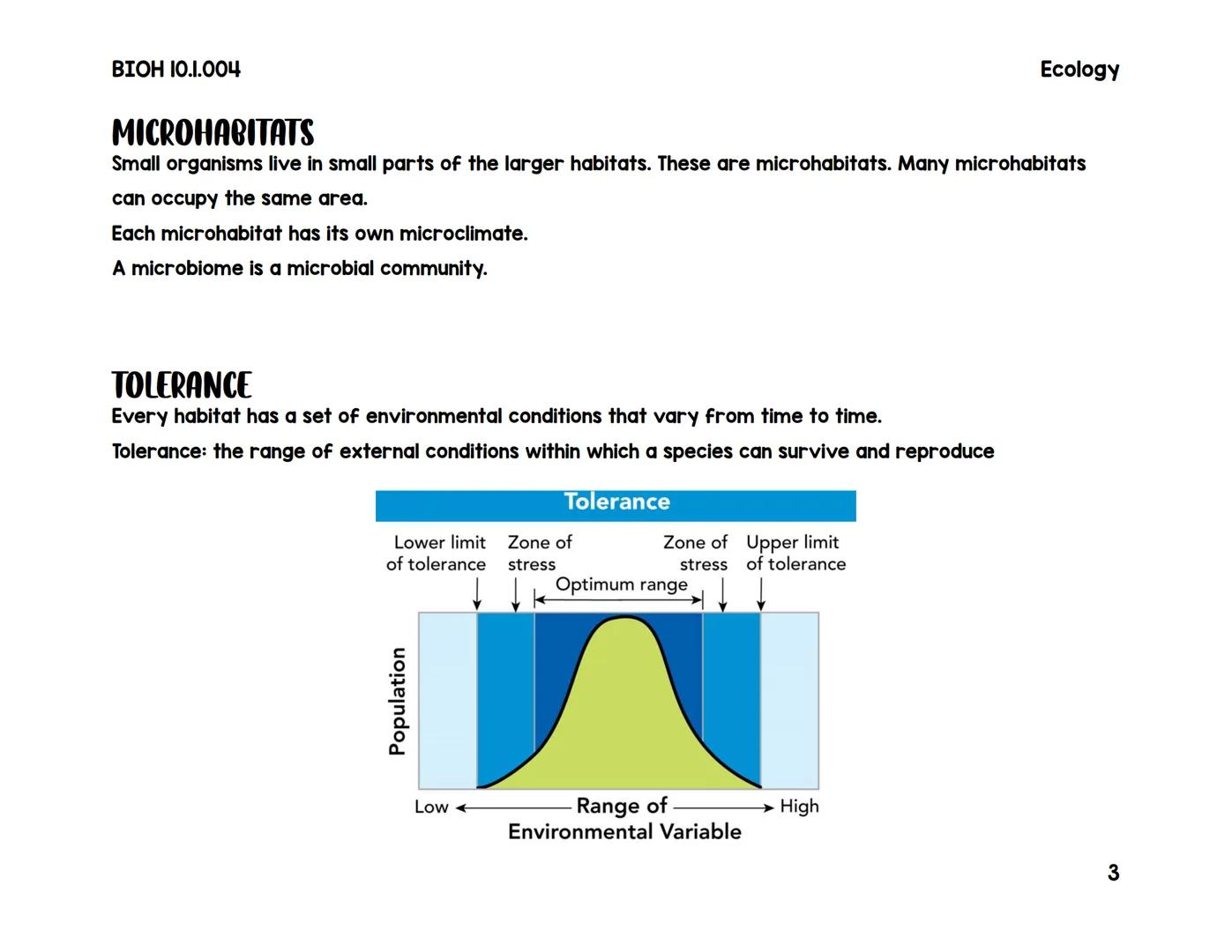 BIOH 10.1.004

Ecology

MICROHABITATS

Small organisms live in small parts of the larger habitats. These are microhabitats. Many microhabitats can occupy the same area.

Each microhabitat has its own microclimate.

A microbiome is a microbial community.

TOLERANCE

Every habitat has a set of environmental conditions that vary from time to time.

Tolerance: the range of external conditions within which a species can survive and reproduce

Tolerance

Lower limit of tolerance

Zone of stress

Optimum range

Zone of stress

Upper limit of tolerance

Population

Low

Range of Environmental Variable

High

3